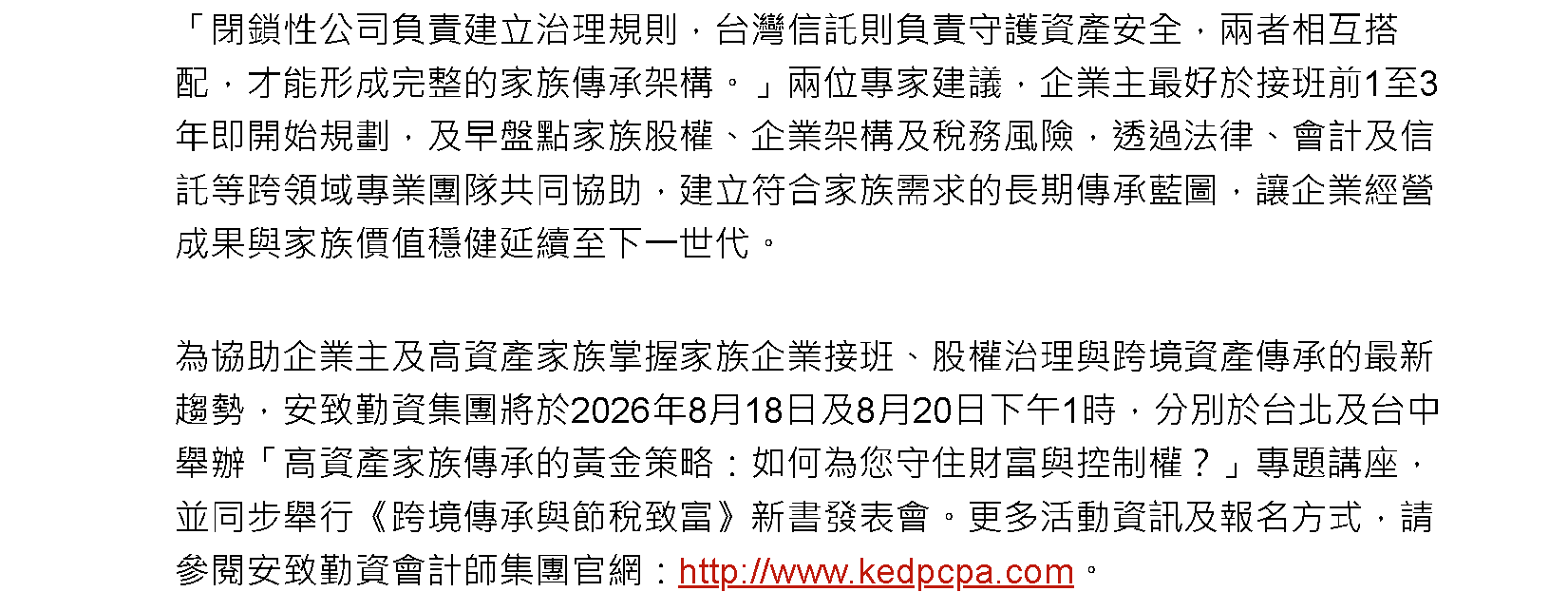 「閉鎖性公司負責建立治理規則，台灣信託則負責守護資產安全，兩者相互搭配，才能形成完整的家族傳承架構。」兩位專家建議，企業主最好於接班前1至3年即開始規劃，及早盤點家族股權、企業架構及稅務風險，透過法律、會計及信託等跨領域專業團隊共同協助，建立符合家族需求的長期傳承藍圖，讓企業經營成果與家族價值穩健延續至下一世代。

為協助企業主及高資產家族掌握家族企業接班、股權治理與跨境資產傳承的最新趨勢，安致勤資集團將於2026年8月18日及8月20日下午1時，分別於台北及台中舉辦「高資產家族傳承的黃金策略：如何為您守住財富與控制權？」專題講座，並同步舉行《跨境傳承與節稅致富》新書發表會。更多活動資訊及報名方式，請參閱安致勤資會計師集團官網：http://www.kedpcpa.com。